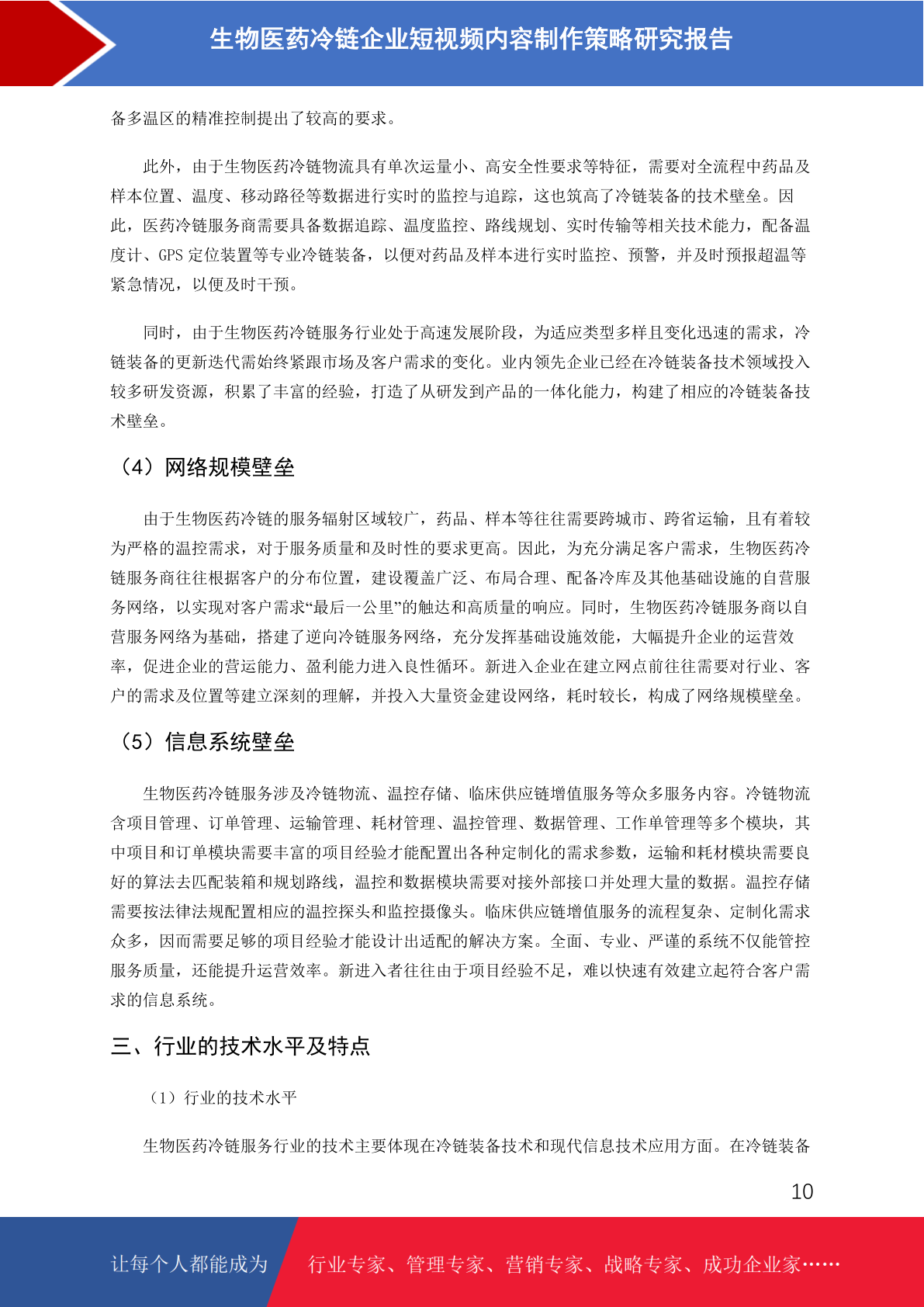 生物医药冷链企业短视频内容制作策略研究报告

备多温区的精准控制提出了较高的要求。

此外，由于生物医药冷链物流具有单次运量小、高安全性要求等特征，需要对全流程中药品及样本位置、温度、移动路径等数据进行实时的监控与追踪，这也筑高了冷链装备的技术壁垒。因此，医药冷链服务商需要具备数据追踪、温度监控、路线规划、实时传输等相关技术能力，配备温度计、GPS 定位装置等专业冷链装备，以便对药品及样本进行实时监控、预警，并及时预报超温等紧急情况，以便及时干预。

同时，由于生物医药冷链服务行业处于高速发展阶段，为适应类型多样且变化迅速的需求，冷链装备的更新迭代需始终紧跟市场及客户需求的变化。业内领先企业已经在冷链装备技术领域投入较多研发资源，积累了丰富的经验，打造了从研发到产品的一体化能力，构建了相应的冷链装备技术壁垒。

（4）网络规模壁垒

由于生物医药冷链的服务辐射区域较广，药品、样本等往往需要跨城市、跨省运输，且有着较为严格的温控需求，对于服务质量和及时性的要求更高。因此，为充分满足客户需求，生物医药冷链服务商往往根据客户的分布位置，建设覆盖广泛、布局合理、配备冷库及其他基础设施的自营服务网络，以实现对客户需求“最后一公里”的触达和高质量的响应。同时，生物医药冷链服务商以自营服务网络为基础，搭建了逆向冷链服务网络，充分发挥基础设施效能，大幅提升企业的运营效率，促进企业的营运能力、盈利能力进入良性循环。新进入企业在建立网点前往往需要对行业、客户的需求及位置等建立深刻的理解，并投入大量资金建设网络，耗时较长，构成了网络规模壁垒。

（5）信息系统壁垒

生物医药冷链服务涉及冷链物流、温控存储、临床供应链增值服务等众多服务内容。冷链物流含项目管理、订单管理、运输管理、耗材管理、温控管理、数据管理、工作单管理等多个模块，其中项目和订单模块需要丰富的项目经验才能配置出各种定制化的需求参数，运输和耗材模块需要良好的算法去匹配装箱和规划路线，温控和数据模块需要对接外部接口并处理大量的数据。温控存储需要按法律法规配置相应的温控探头和监控摄像头。临床供应链增值服务的流程复杂、定制化需求众多，因而需要足够的项目经验才能设计出适配的解决方案。全面、专业、严谨的系统不仅能管控服务质量，还能提升运营效率。新进入者往往由于项目经验不足，难以快速有效建立起符合客户需求的信息系统。

三、行业的技术水平及特点

（1）行业的技术水平

生物医药冷链服务行业的技术主要体现在冷链装备技术和现代信息技术应用方面。在冷链装备

10

让每个人都能成为

行业专家、管理专家、营销专家、战略专家、成功企业家……